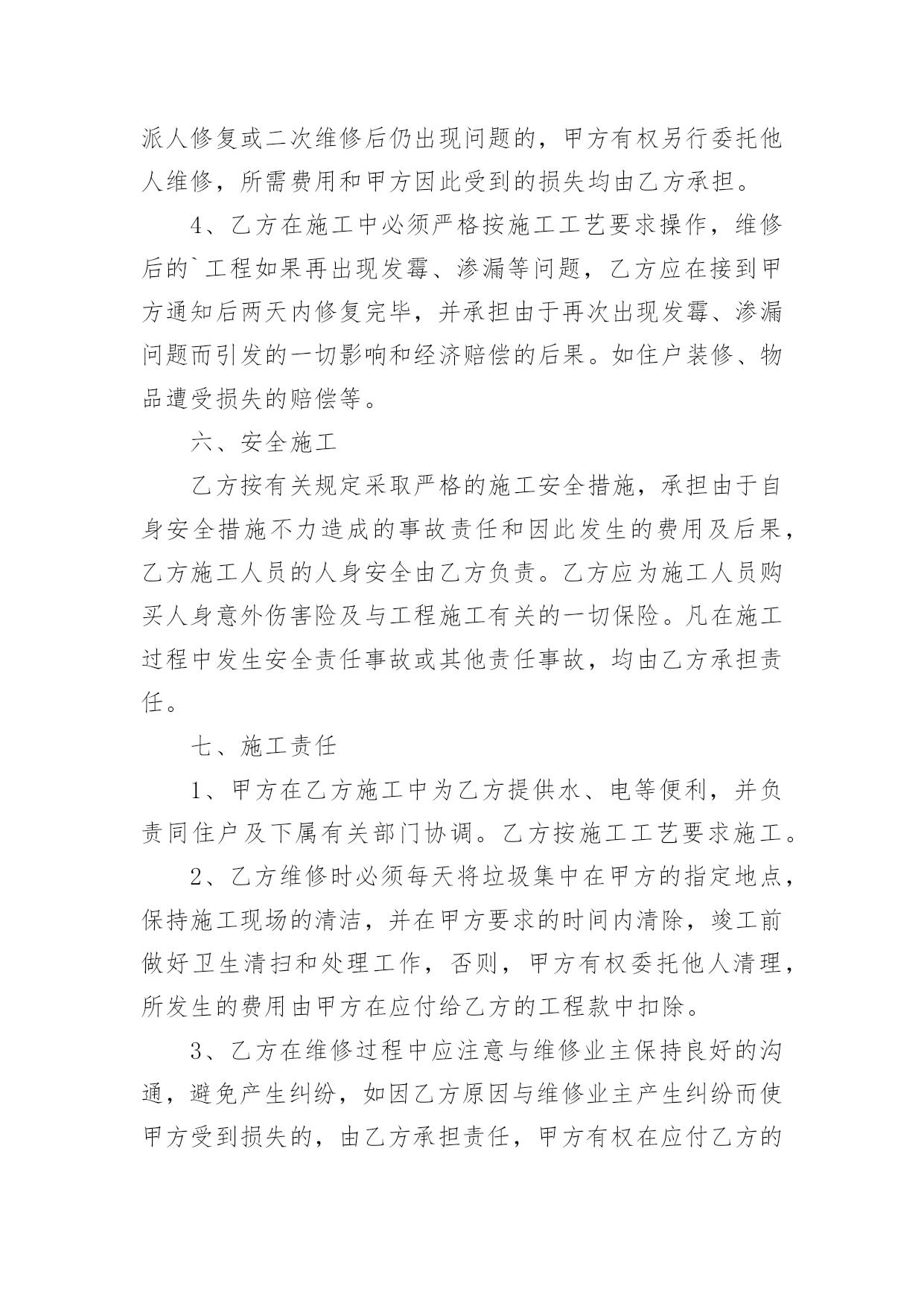 派人修复或二次维修后仍出现问题的，甲方有权另行委托他人维修，所需费用和甲方因此受到的损失均由乙方承担。

4、乙方在施工中必须严格按施工工艺要求操作，维修后的`工程如果再出现发霉、渗漏等问题，乙方应在接到甲方通知后两天内修复完毕，并承担由于再次出现发霉、渗漏问题而引发的一切影响和经济赔偿的后果。如住户装修、物品遭受损失的赔偿等。

六、安全施工

乙方按有关规定采取严格的施工安全措施，承担由于自身安全措施不力造成的事故责任和因此发生的费用及后果，乙方施工人员的人身安全由乙方负责。乙方应为施工人员购买人身意外伤害险及与工程施工有关的一切保险。凡在施工过程中发生安全责任事故或其他责任事故，均由乙方承担责任。

七、施工责任

1、甲方在乙方施工中为乙方提供水、电等便利，并负责同住户及下属有关部门协调。乙方按施工工艺要求施工。

2、乙方维修时必须每天将垃圾集中在甲方的指定地点，保持施工现场的清洁，并在甲方要求的时间内清除，竣工前做好卫生清扫和处理工作，否则，甲方有权委托他人清理，所发生的费用由甲方在应付给乙方的工程款中扣除。

3、乙方在维修过程中应注意与维修业主保持良好的沟通，避免产生纠纷，如因乙方原因与维修业主产生纠纷而使甲方受到损失的，由乙方承担责任，甲方有权在应付乙方的